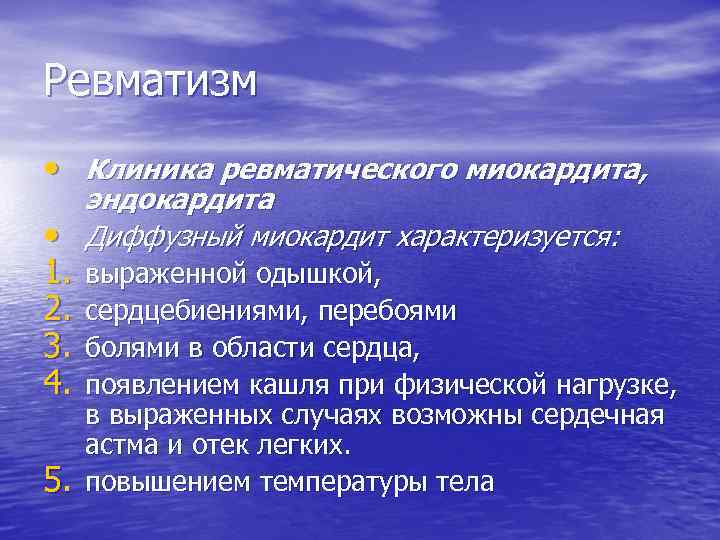 Ревматизм

• Клиника ревматического миокардита, эндокардита
• Диффузный миокардит характеризуется:
1. выраженной одышкой,
2. сердцебиениями, перебоями
3. болями в области сердца,
4. появлением кашля при физической нагрузке, в выраженных случаях возможны сердечная астма и отек легких.
5. повышением температуры тела